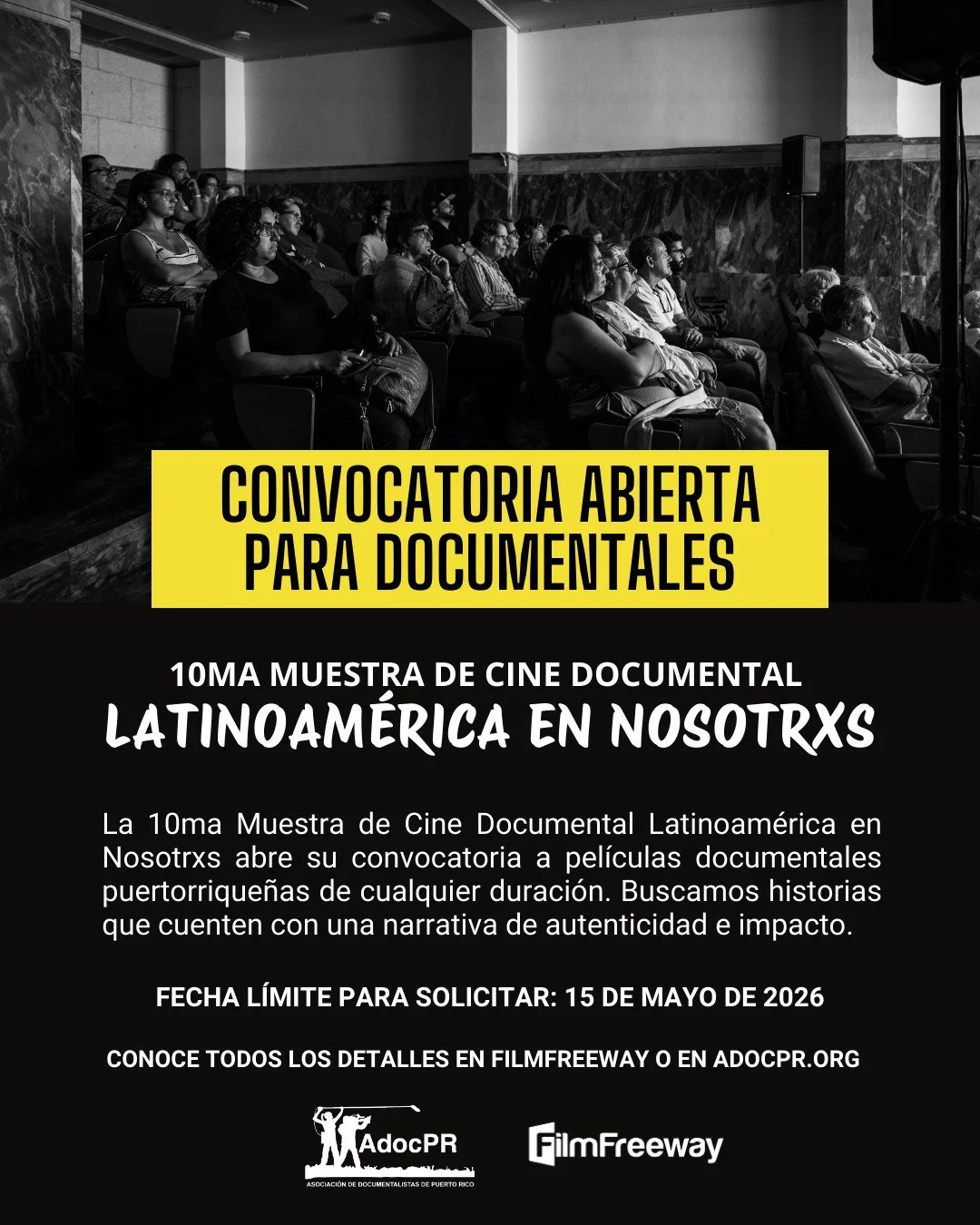 CONVOCATORIA ABIERTA PARA DOCUMENTALES

10MA MUESTRA DE CINE DOCUMENTAL
LATINOAMÉRICA EN NOSOTRXS

La 10ma Muestra de Cine Documental Latinoamérica en Nosotrxs abre su convocatoria a películas documentales puertorriqueñas de cualquier duración. Buscamos historias que cuenten con una narrativa de autenticidad e impacto.

FECHA LÍMITE PARA SOLICITAR: 15 DE MAYO DE 2026

CONOCE TODOS LOS DETALLES EN FILMFREEWAY O EN ADOCPR.ORG

AdocPR
ASOCIACIÓN DE DOCUMENTALISTAS DE PUERTO RICO

FilmFreeway